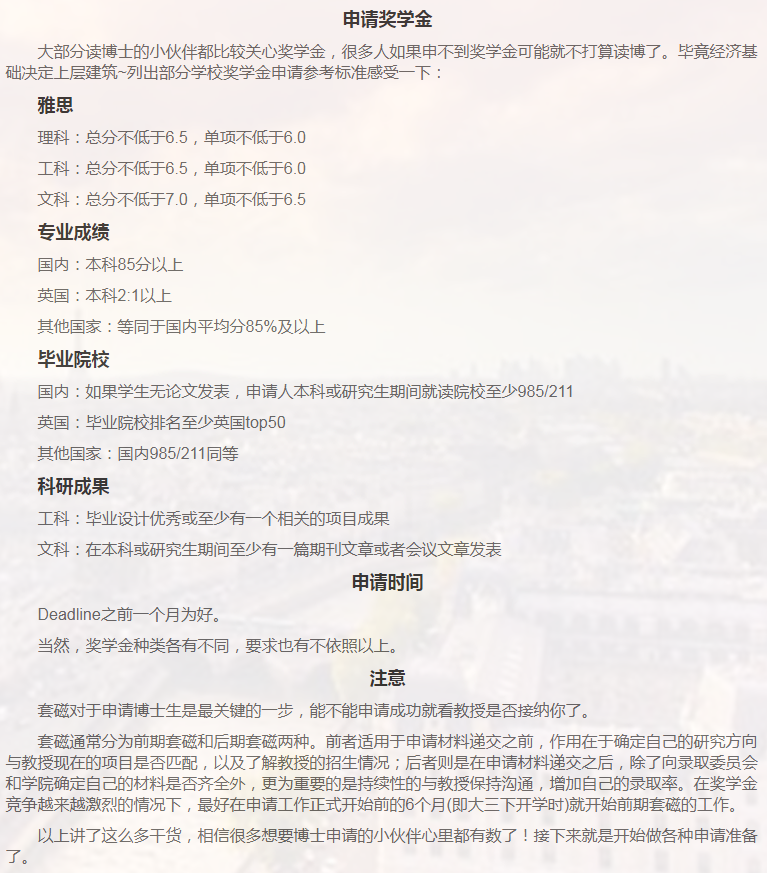 申请奖学金

大部分读博士的小伙伴都比较关心奖学金，很多人如果申不到奖学金可能就不打算读博了。毕竟经济基础决定上层建筑~列出部分学校奖学金申请参考标准感受一下：

雅思

理科：总分不低于6.5，单项不低于6.0

工科：总分不低于6.5，单项不低于6.0

文科：总分不低于7.0，单项不低于6.5

专业成绩

国内：本科85分以上

英国：本科2:1以上

其他国家：等同于国内平均分85%及以上

毕业院校

国内：如果学生无论文发表，申请人本科或研究生期间就读院校至少985/211

英国：毕业院校排名至少英国top50

其他国家：国内985/211同等

科研成果

工科：毕业设计优秀或至少有一个相关的项目成果

文科：在本科或研究生期间至少有一篇期刊文章或者会议文章发表

申请时间

Deadline之前一个月为好。

当然，奖学金种类各有不同，要求也有不依照以上。

注意

套磁对于申请博士生是最关键的一步，能不能申请成功就看教授是否接纳你了。

套磁通常分为前期套磁和后期套磁两种。前者适用于申请材料递交之前，作用在于确定自己的研究方向与教授现在的项目是否匹配，以及了解教授的招生情况；后者则是在申请材料递交之后，除了向录取委员会和学院确定自己的材料是否齐全外，更为重要的是持续性的与教授保持沟通，增加自己的录取率。在奖学金竞争越来越激烈的情况下，最好在申请工作正式开始前的6个月(即大三下开学时)就开始前期套磁的工作。

以上讲了这么多干货，相信很多想要博士申请的小伙伴心里都有数了！接下来就是开始做各种申请准备了。